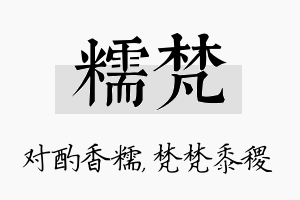 糯梵

对酌香糯，梵梵黍稷